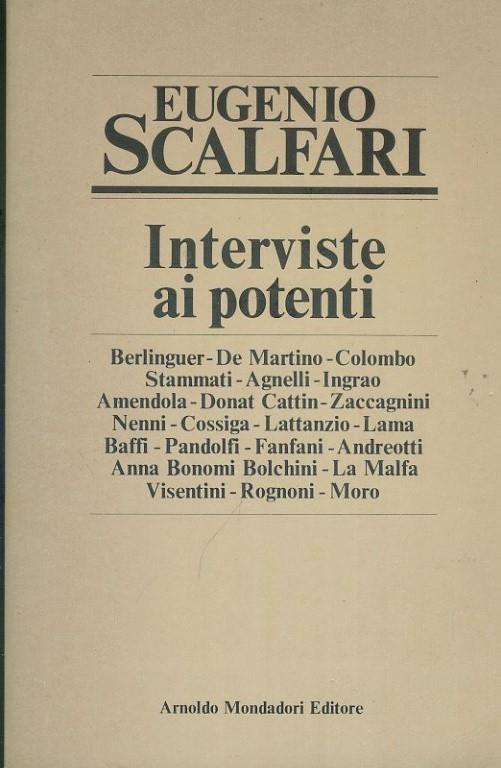 EUGENIO
SCALFARI

Interviste
ai potenti

Berlinguer - De Martino - Colombo
Stammati - Agnelli - Ingrao
Amendola - Donat Cattin - Zaccagnini
Nenni - Cossiga - Lattanzio - Lama
Baffi - Pandolfi - Fanfani - Andreotti
Anna Bonomi Bolchini - La Malfa
Visentini - Rognoni - Moro

Arnoldo Mondadori Editore